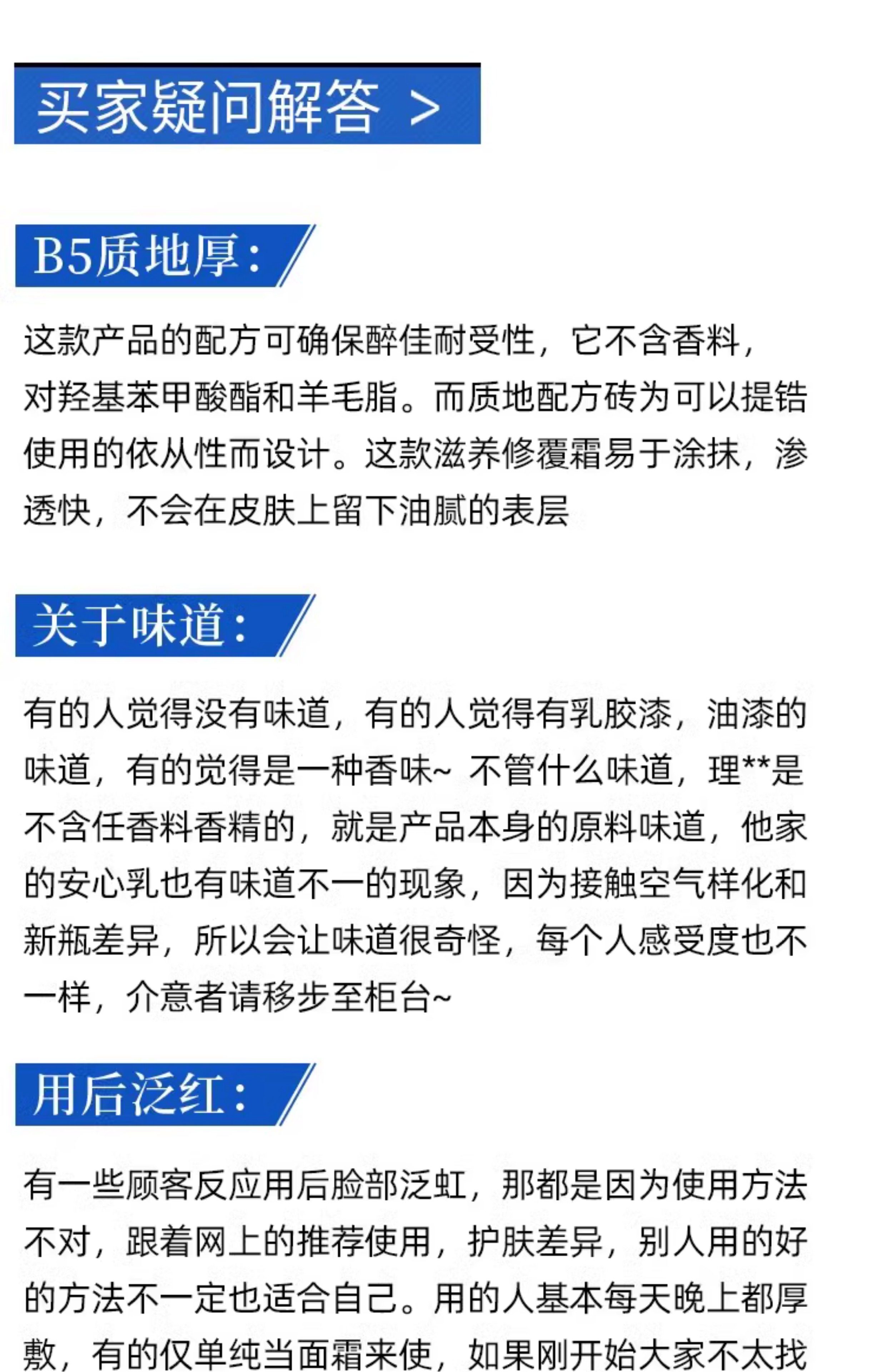 买家疑问解答 >

B5质地厚：

这款产品的配方可确保醉佳耐受性，它不含香料，对羟基苯甲酸酯和羊毛脂。而质地配方砖为可以提锆使用的依从性而设计。这款滋养修覆霜易于涂抹，渗透快，不会在皮肤上留下油腻的表层

关于味道：

有的人觉得没有味道，有的人觉得有乳胶漆，油漆的味道，有的觉得是一种香味~ 不管什么味道，理**是不含任香料香精的，就是产品本身的原料味道，他家的安心乳也有味道不一的现象，因为接触空气样化和新瓶差异，所以会让味道很奇怪，每个人感受度也不一样，介意者请移步至柜台~

用后泛红：

有一些顾客反应用后脸部泛虹，那都是因为使用方法不对，跟着网上的推荐使用，护肤差异，别人用的好的方法不一定也适合自己。用的人基本每天晚上都厚敷，有的仅单纯当面霜来使，如果刚开始大家不太找